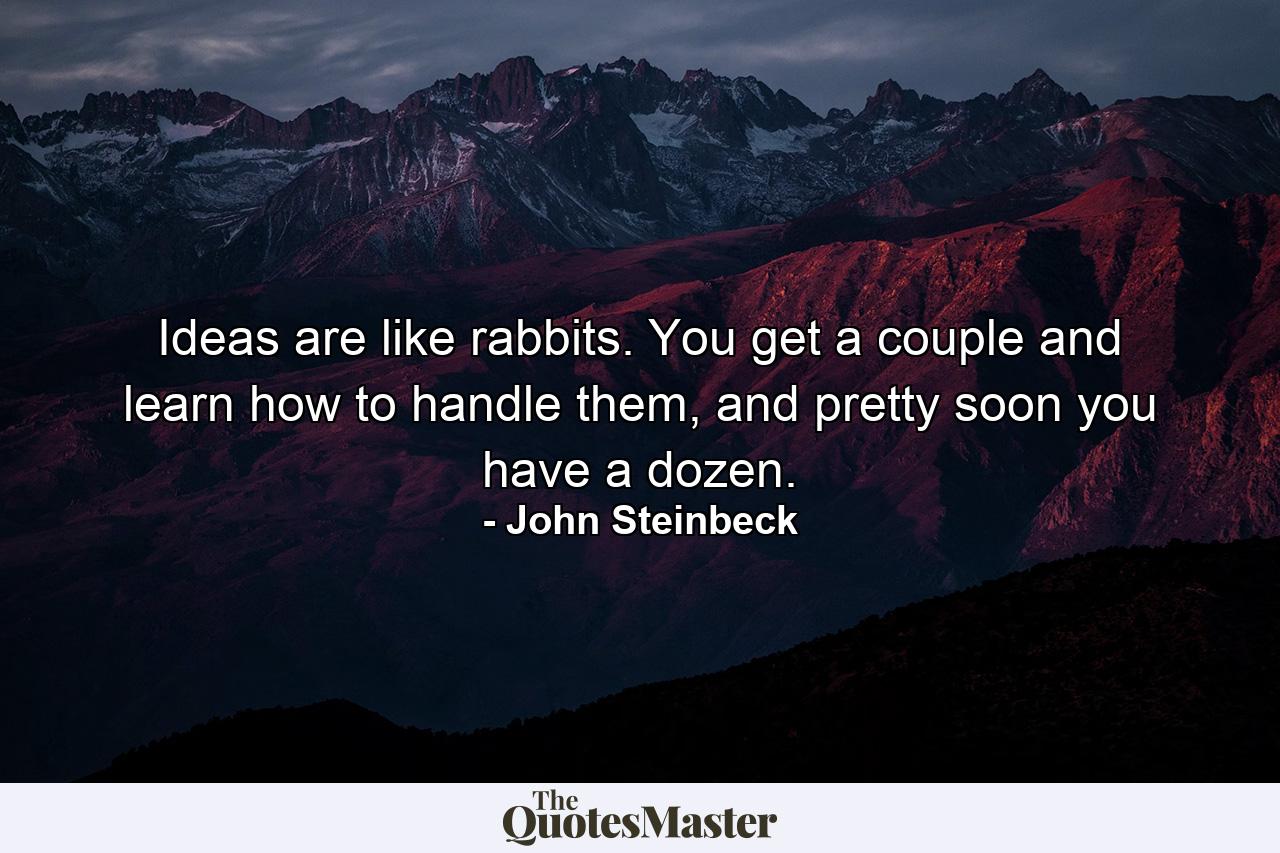 Ideas are like rabbits. You get a couple and learn how to handle them, and pretty soon you have a dozen.
- John Steinbeck

The QuotesMaster